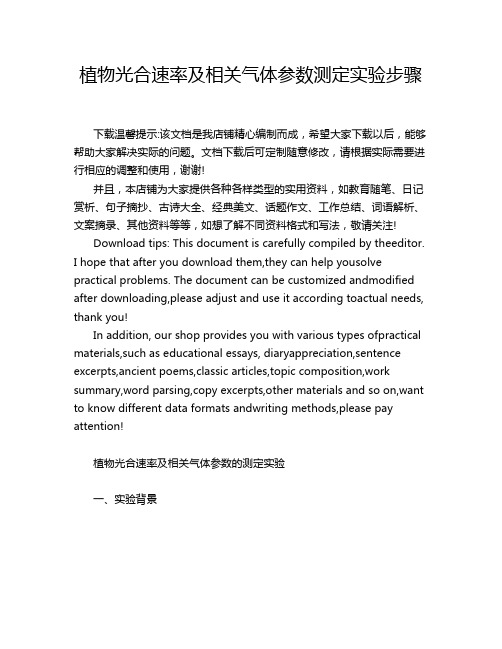 植物光合速率及相关气体参数测定实验步骤

下载温馨提示:该文档是我店铺精心编制而成，希望大家下载以后，能够帮助大家解决实际的问题。文档下载后可定制随意修改，请根据实际需要进行相应的调整和使用，谢谢!

并且，本店铺为大家提供各种各样类型的实用资料，如教育随笔、日记赏析、句子摘抄、古诗大全、经典美文、话题作文、工作总结、词语解析、文案摘录、其他资料等等，如想了解不同资料格式和写法，敬请关注!

Download tips: This document is carefully compiled by theeditor. I hope that after you download them,they can help yousolve practical problems. The document can be customized andmodified after downloading,please adjust and use it according toactual needs, thank you!

In addition, our shop provides you with various types ofpractical materials,such as educational essays, diaryappreciation,sentence excerpts,ancient poems,classic articles,topic composition,work summary,word parsing,copy excerpts,other materials and so on,want to know different data formats andwriting methods,please pay attention!

植物光合速率及相关气体参数的测定实验

一、实验背景